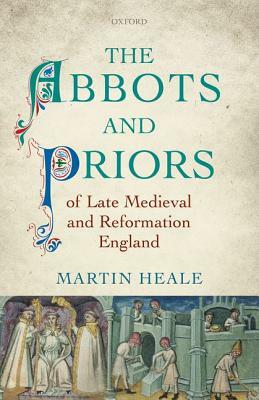 OXFORD

THE ABBOTS AND PRIORS

of Late Medieval and Reformation England

MARTIN HEALE